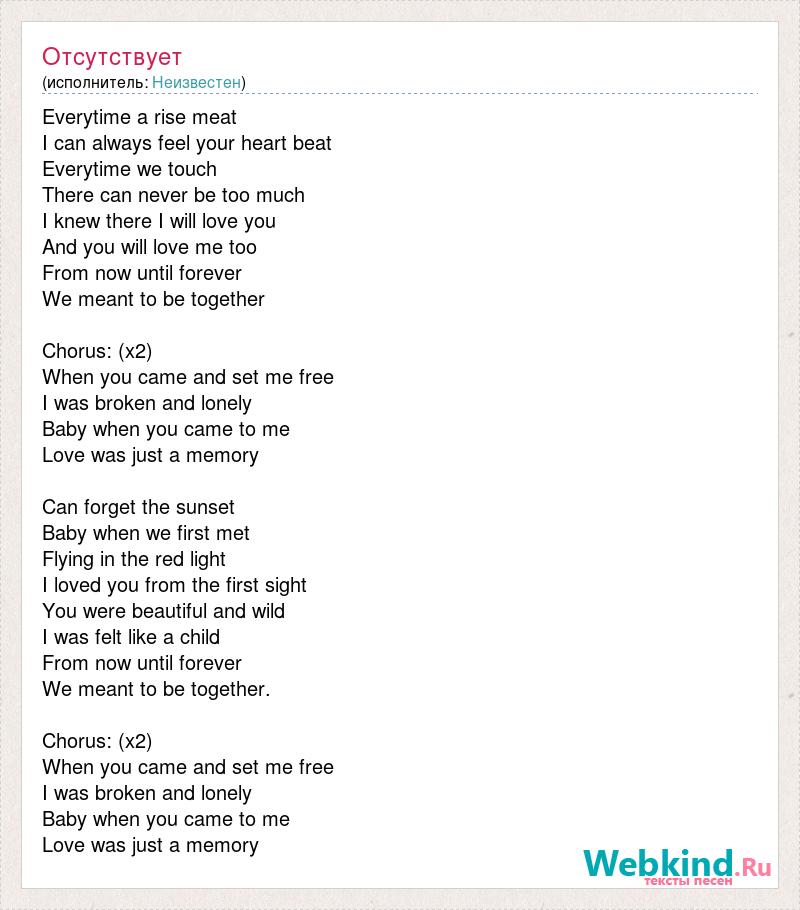 Отсутствует
(исполнитель: Неизвестен)

Everytime a rise meat
I can always feel your heart beat
Everytime we touch
There can never be too much
I knew there I will love you
And you will love me too
From now until forever
We meant to be together

Chorus: (x2)
When you came and set me free
I was broken and lonely
Baby when you came to me
Love was just a memory

Can forget the sunset
Baby when we first met
Flying in the red light
I loved you from the first sight
You were beautiful and wild
I was felt like a child
From now until forever
We meant to be together.

Chorus: (x2)
When you came and set me free
I was broken and lonely
Baby when you came to me
Love was just a memory

Webkind.Ru
тексты песен